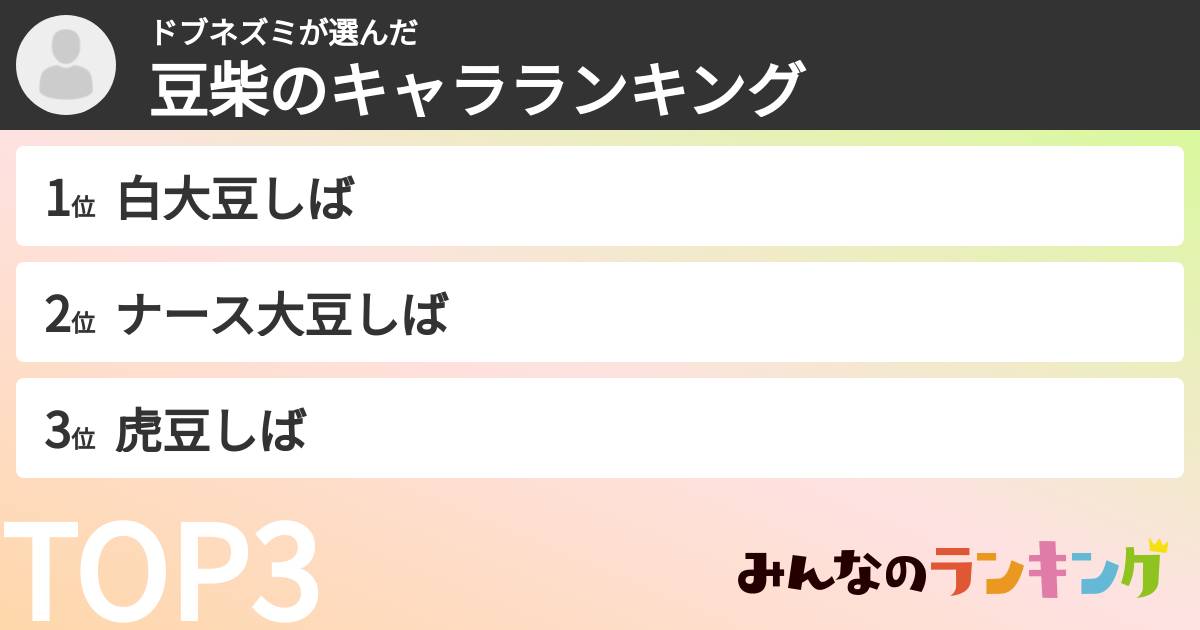 ドブネズミが選んだ
豆柴のキャラランキング

1位 白大豆しば

2位 ナース大豆しば

3位 虎豆しば

TOP3

みんなのランキング